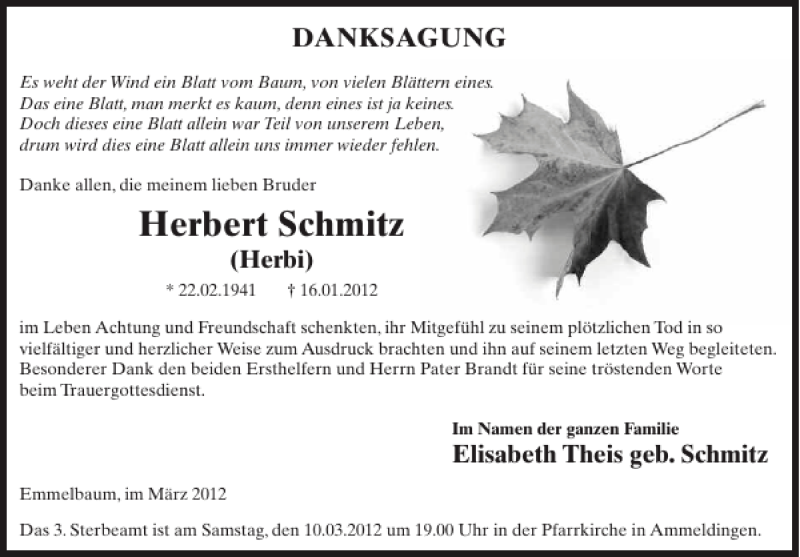 DANKSAGUNG

Es weht der Wind ein Blatt vom Baum, von vielen Blättern eines.
Das eine Blatt, man merkt es kaum, denn eines ist ja keines.
Doch dieses eine Blatt allein war Teil von unserem Leben,
drum wird dies eine Blatt allein uns immer wieder fehlen.

Danke allen, die meinem lieben Bruder

Herbert Schmitz
(Herbi)
* 22.02.1941 † 16.01.2012

im Leben Achtung und Freundschaft schenkten, ihr Mitgefühl zu seinem plötzlichen Tod in so vielfältiger und herzlicher Weise zum Ausdruck brachten und ihn auf seinem letzten Weg begleiteten. Besonderer Dank den beiden Ersthelfern und Herrn Pater Brandt für seine tröstenden Worte beim Trauergottesdienst.

Im Namen der ganzen Familie
Elisabeth Theis geb. Schmitz

Emmelbaum, im März 2012

Das 3. Sterbeamt ist am Samstag, den 10.03.2012 um 19.00 Uhr in der Pfarrkirche in Ammeldingen.